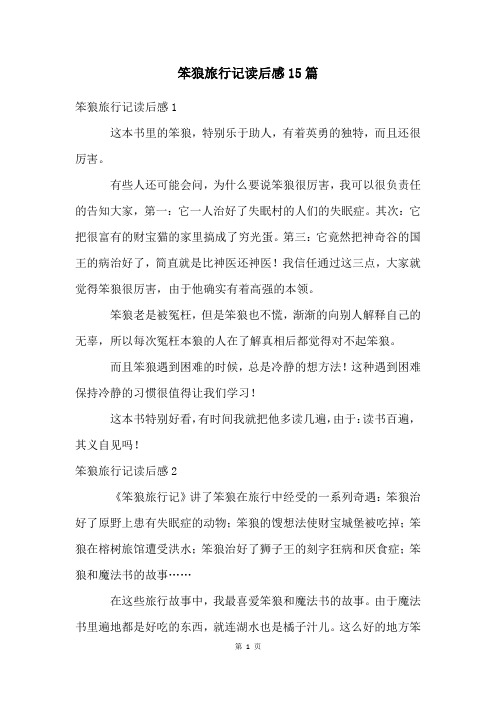 笨狼旅行记读后感15篇

笨狼旅行记读后感1

这本书里的笨狼，特别乐于助人，有着英勇的独特，而且还很厉害。

有些人还可能会问，为什么要说笨狼很厉害，我可以很负责任的告知大家，第一：它一人治好了失眠村的人们的失眠症。其次：它把很富有的财宝猫的家里搞成了穷光蛋。第三：它竟然把神奇谷的国王的病治好了，简直就是比神医还神医！我信任通过这三点，大家就觉得笨狼很厉害，由于他确实有着高强的本领。

笨狼老是被冤枉，但是笨狼也不慌，渐渐的向别人解释自己的无辜，所以每次冤枉本狼的人在了解真相后都觉得对不起笨狼。

而且笨狼遇到困难的时候，总是冷静的想方法！这种遇到困难保持冷静的习惯很值得让我们学习！

这本书特别好看，有时间我就把他多读几遍，由于：读书百遍，其义自见吗！

笨狼旅行记读后感2

《笨狼旅行记》讲了笨狼在旅行中经受的一系列奇遇：笨狼治好了原野上患有失眠症的动物；笨狼的馊想法使财宝城堡被吃掉；笨狼在榕树旅馆遭受洪水；笨狼治好了狮子王的刻字狂病和厌食症；笨狼和魔法书的故事……

在这些旅行故事中，我最喜爱笨狼和魔法书的故事。由于魔法书里遍地都是好吃的东西，就连湖水也是橘子汁儿。这么好的地方笨

第 1 页